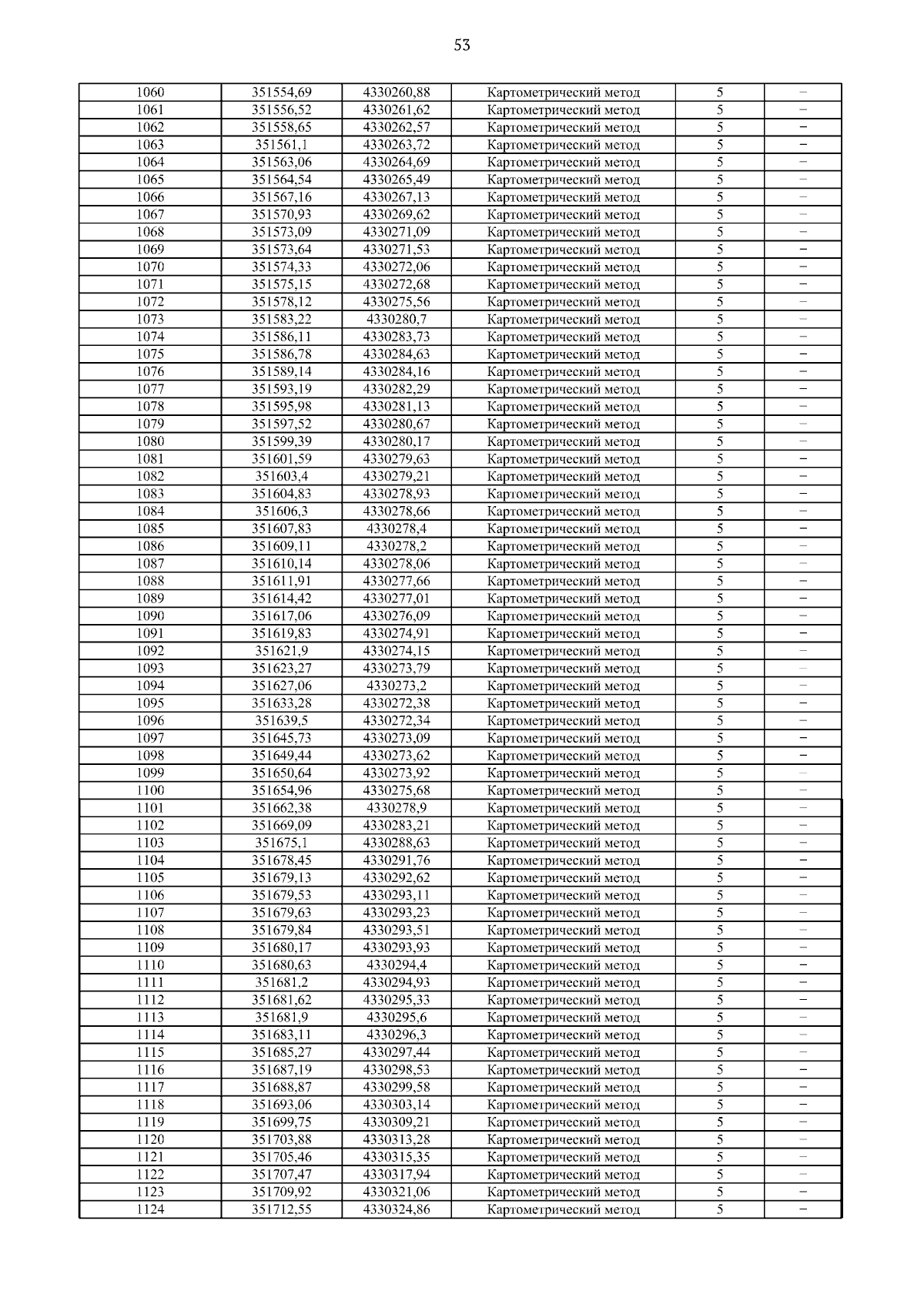 53

| 1060 | 351554,69 | 4330260,88 | Картометрический метод | 5 | – |
|---|---|---|---|---|---|
| 1061 | 351556,52 | 4330261,62 | Картометрический метод | 5 | – |
| 1062 | 351558,65 | 4330262,57 | Картометрический метод | 5 | – |
| 1063 | 351561,1 | 4330263,72 | Картометрический метод | 5 | – |
| 1064 | 351563,06 | 4330264,69 | Картометрический метод | 5 | – |
| 1065 | 351564,54 | 4330265,49 | Картометрический метод | 5 | – |
| 1066 | 351567,16 | 4330267,13 | Картометрический метод | 5 | – |
| 1067 | 351570,93 | 4330269,62 | Картометрический метод | 5 | – |
| 1068 | 351573,09 | 4330271,09 | Картометрический метод | 5 | – |
| 1069 | 351573,64 | 4330271,53 | Картометрический метод | 5 | – |
| 1070 | 351574,33 | 4330272,06 | Картометрический метод | 5 | – |
| 1071 | 351575,15 | 4330272,68 | Картометрический метод | 5 | – |
| 1072 | 351578,12 | 4330275,56 | Картометрический метод | 5 | – |
| 1073 | 351583,22 | 4330280,7 | Картометрический метод | 5 | – |
| 1074 | 351586,11 | 4330283,73 | Картометрический метод | 5 | – |
| 1075 | 351586,78 | 4330284,63 | Картометрический метод | 5 | – |
| 1076 | 351589,14 | 4330284,16 | Картометрический метод | 5 | – |
| 1077 | 351593,19 | 4330282,29 | Картометрический метод | 5 | – |
| 1078 | 351595,98 | 4330281,13 | Картометрический метод | 5 | – |
| 1079 | 351597,52 | 4330280,67 | Картометрический метод | 5 | – |
| 1080 | 351599,39 | 4330280,17 | Картометрический метод | 5 | – |
| 1081 | 351601,59 | 4330279,63 | Картометрический метод | 5 | – |
| 1082 | 351603,4 | 4330279,21 | Картометрический метод | 5 | – |
| 1083 | 351604,83 | 4330278,93 | Картометрический метод | 5 | – |
| 1084 | 351606,3 | 4330278,66 | Картометрический метод | 5 | – |
| 1085 | 351607,83 | 4330278,4 | Картометрический метод | 5 | – |
| 1086 | 351609,11 | 4330278,2 | Картометрический метод | 5 | – |
| 1087 | 351610,14 | 4330278,06 | Картометрический метод | 5 | – |
| 1088 | 351611,91 | 4330277,66 | Картометрический метод | 5 | – |
| 1089 | 351614,42 | 4330277,01 | Картометрический метод | 5 | – |
| 1090 | 351617,06 | 4330276,09 | Картометрический метод | 5 | – |
| 1091 | 351619,83 | 4330274,91 | Картометрический метод | 5 | – |
| 1092 | 351621,9 | 4330274,15 | Картометрический метод | 5 | – |
| 1093 | 351623,27 | 4330273,79 | Картометрический метод | 5 | – |
| 1094 | 351627,06 | 4330273,2 | Картометрический метод | 5 | – |
| 1095 | 351633,28 | 4330272,38 | Картометрический метод | 5 | – |
| 1096 | 351639,5 | 4330272,34 | Картометрический метод | 5 | – |
| 1097 | 351645,73 | 4330273,09 | Картометрический метод | 5 | – |
| 1098 | 351649,44 | 4330273,62 | Картометрический метод | 5 | – |
| 1099 | 351650,64 | 4330273,92 | Картометрический метод | 5 | – |
| 1100 | 351654,96 | 4330275,68 | Картометрический метод | 5 | – |
| 1101 | 351662,38 | 4330278,9 | Картометрический метод | 5 | – |
| 1102 | 351669,09 | 4330283,21 | Картометрический метод | 5 | – |
| 1103 | 351675,1 | 4330288,63 | Картометрический метод | 5 | – |
| 1104 | 351678,45 | 4330291,76 | Картометрический метод | 5 | – |
| 1105 | 351679,13 | 4330292,62 | Картометрический метод | 5 | – |
| 1106 | 351679,53 | 4330293,11 | Картометрический метод | 5 | – |
| 1107 | 351679,63 | 4330293,23 | Картометрический метод | 5 | – |
| 1108 | 351679,84 | 4330293,51 | Картометрический метод | 5 | – |
| 1109 | 351680,17 | 4330293,93 | Картометрический метод | 5 | – |
| 1110 | 351680,63 | 4330294,4 | Картометрический метод | 5 | – |
| 1111 | 351681,2 | 4330294,93 | Картометрический метод | 5 | – |
| 1112 | 351681,62 | 4330295,33 | Картометрический метод | 5 | – |
| 1113 | 351681,9 | 4330295,6 | Картометрический метод | 5 | – |
| 1114 | 351683,11 | 4330296,3 | Картометрический метод | 5 | – |
| 1115 | 351685,27 | 4330297,44 | Картометрический метод | 5 | – |
| 1116 | 351687,19 | 4330298,53 | Картометрический метод | 5 | – |
| 1117 | 351688,87 | 4330299,58 | Картометрический метод | 5 | – |
| 1118 | 351693,06 | 4330303,14 | Картометрический метод | 5 | – |
| 1119 | 351699,75 | 4330309,21 | Картометрический метод | 5 | – |
| 1120 | 351703,88 | 4330313,28 | Картометрический метод | 5 | – |
| 1121 | 351705,46 | 4330315,35 | Картометрический метод | 5 | – |
| 1122 | 351707,47 | 4330317,94 | Картометрический метод | 5 | – |
| 1123 | 351709,92 | 4330321,06 | Картометрический метод | 5 | – |
| 1124 | 351712,55 | 4330324,86 | Картометрический метод | 5 | – |